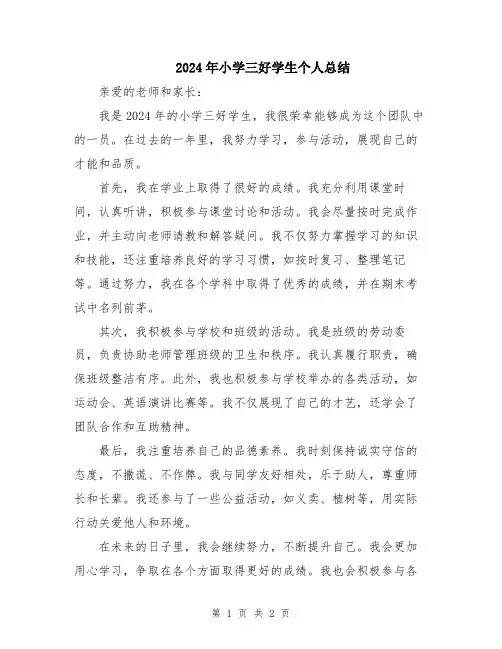 2024年小学三好学生个人总结

亲爱的老师和家长：

我是2024年的小学三好学生，我很荣幸能够成为这个团队中的一员。在过去的一年里，我努力学习，参与活动，展现自己的才能和品质。

首先，我在学业上取得了很好的成绩。我充分利用课堂时间，认真听讲，积极参与课堂讨论和活动。我会尽量按时完成作业，并主动向老师请教和解答疑问。我不仅努力掌握学习的知识和技能，还注重培养良好的学习习惯，如按时复习、整理笔记等。通过努力，我在各个学科中取得了优秀的成绩，并在期末考试中名列前茅。

其次，我积极参与学校和班级的活动。我是班级的劳动委员，负责协助老师管理班级的卫生和秩序。我认真履行职责，确保班级整洁有序。此外，我也积极参与学校举办的各类活动，如运动会、英语演讲比赛等。我不仅展现了自己的才艺，还学会了团队合作和互助精神。

最后，我注重培养自己的品德素养。我时刻保持诚实守信的态度，不撒谎、不作弊。我与同学友好相处，乐于助人，尊重师长和长辈。我还参与了一些公益活动，如义卖、植树等，用实际行动关爱他人和环境。

在未来的日子里，我会继续努力，不断提升自己。我会更加用心学习，争取在各个方面取得更好的成绩。我也会积极参与各

第 1 页 共 2 页